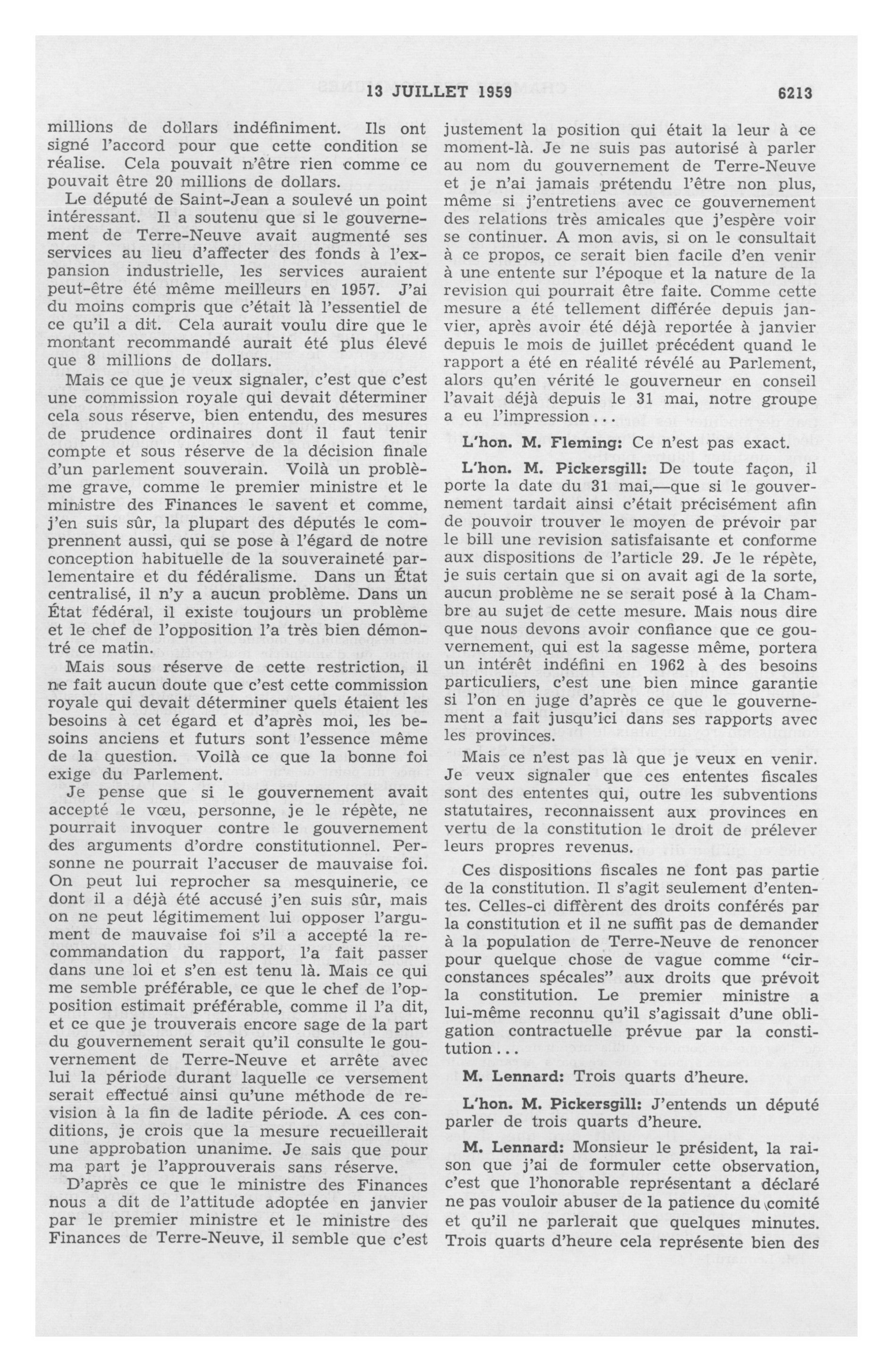 13 JUILLET 1959 6213

millions de dollars indéfiniment. Ils ont signé l'accord pour que cette condition se réalise. Cela pouvait n'être rien comme ce pouvait être 20 millions de dollars.

Le député de Saint-Jean a soulevé un point intéressant. Il a soutenu que si le gouvernement de Terre-Neuve avait augmenté ses services au lieu d'affecter des fonds à l'expansion industrielle, les services auraient peut-être été même meilleurs en 1957. J'ai du moins compris que c'était là l'essentiel de ce qu'il a dit. Cela aurait voulu dire que le montant recommandé aurait été plus élevé que 8 millions de dollars.

Mais ce que je veux signaler, c'est que c'est une commission royale qui devait déterminer cela sous réserve, bien entendu, des mesures de prudence ordinaires dont il faut tenir compte et sous réserve de la décision finale d'un parlement souverain. Voilà un problème grave, comme le premier ministre et le ministre des Finances le savent et comme, j'en suis sûr, la plupart des députés le comprennent aussi, qui se pose à l'égard de notre conception habituelle de la souveraineté parlementaire et du fédéralisme. Dans un État centralisé, il n'y a aucun problème. Dans un État fédéral, il existe toujours un problème et le chef de l'opposition l'a très bien démontré ce matin.

Mais sous réserve de cette restriction, il ne fait aucun doute que c'est cette commission royale qui devait déterminer quels étaient les besoins à cet égard et d'après moi, les besoins anciens et futurs sont l'essence même de la question. Voilà ce que la bonne foi exige du Parlement.

Je pense que si le gouvernement avait accepté le vœu, personne, je le répète, ne pourrait invoquer contre le gouvernement des arguments d'ordre constitutionnel. Personne ne pourrait l'accuser de mauvaise foi. On peut lui reprocher sa mesquinerie, ce dont il a déjà été accusé j'en suis sûr, mais on ne peut légitimement lui opposer l'argument de mauvaise foi s'il a accepté la recommandation du rapport, l'a fait passer dans une loi et s'en est tenu là. Mais ce qui me semble préférable, ce que le chef de l'opposition estimait préférable, comme il l'a dit, et ce que je trouverais encore sage de la part du gouvernement serait qu'il consulte le gouvernement de Terre-Neuve et arrête avec lui la période durant laquelle ce versement serait effectué ainsi qu'une méthode de revision à la fin de ladite période. A ces conditions, je crois que la mesure recueillerait une approbation unanime. Je sais que pour ma part je l'approuverais sans réserve.

D'après ce que le ministre des Finances nous a dit de l'attitude adoptée en janvier par le premier ministre et le ministre des Finances de Terre-Neuve, il semble que c'est justement la position qui était la leur à ce moment-là. Je ne suis pas autorisé à parler au nom du gouvernement de Terre-Neuve et je n'ai jamais prétendu l'être non plus, même si j'entretiens avec ce gouvernement des relations très amicales que j'espère voir se continuer. A mon avis, si on le consultait à ce propos, ce serait bien facile d'en venir à une entente sur l'époque et la nature de la revision qui pourrait être faite. Comme cette mesure a été tellement différée depuis janvier, après avoir été déjà reportée à janvier depuis le mois de juillet précédent quand le rapport a été en réalité révélé au Parlement, alors qu'en vérité le gouverneur en conseil l'avait déjà depuis le 31 mai, notre groupe a eu l'impression...

L'hon. M. Fleming: Ce n'est pas exact.

L'hon. M. Pickersgill: De toute façon, il porte la date du 31 mai,—que si le gouvernement tardait ainsi c'était précisément afin de pouvoir trouver le moyen de prévoir par le bill une revision satisfaisante et conforme aux dispositions de l'article 29. Je le répète, je suis certain que si on avait agi de la sorte, aucun problème ne se serait posé à la Chambre au sujet de cette mesure. Mais nous dire que nous devons avoir confiance que ce gouvernement, qui est la sagesse même, portera un intérêt indéfini en 1962 à des besoins particuliers, c'est une bien mince garantie si l'on en juge d'après ce que le gouvernement a fait jusqu'ici dans ses rapports avec les provinces.

Mais ce n'est pas là que je veux en venir. Je veux signaler que ces ententes fiscales sont des ententes qui, outre les subventions statutaires, reconnaissent aux provinces en vertu de la constitution le droit de prélever leurs propres revenus.

Ces dispositions fiscales ne font pas partie de la constitution. Il s'agit seulement d'ententes. Celles-ci diffèrent des droits conférés par la constitution et il ne suffit pas de demander à la population de Terre-Neuve de renoncer pour quelque chose de vague comme "circonstances spécales" aux droits que prévoit la constitution. Le premier ministre a lui-même reconnu qu'il s'agissait d'une obligation contractuelle prévue par la constitution...

M. Lennard: Trois quarts d'heure.

L'hon. M. Pickersgill: J'entends un député parler de trois quarts d'heure.

M. Lennard: Monsieur le président, la raison que j'ai de formuler cette observation, c'est que l'honorable représentant a déclaré ne pas vouloir abuser de la patience du comité et qu'il ne parlerait que quelques minutes. Trois quarts d'heure cela représente bien des